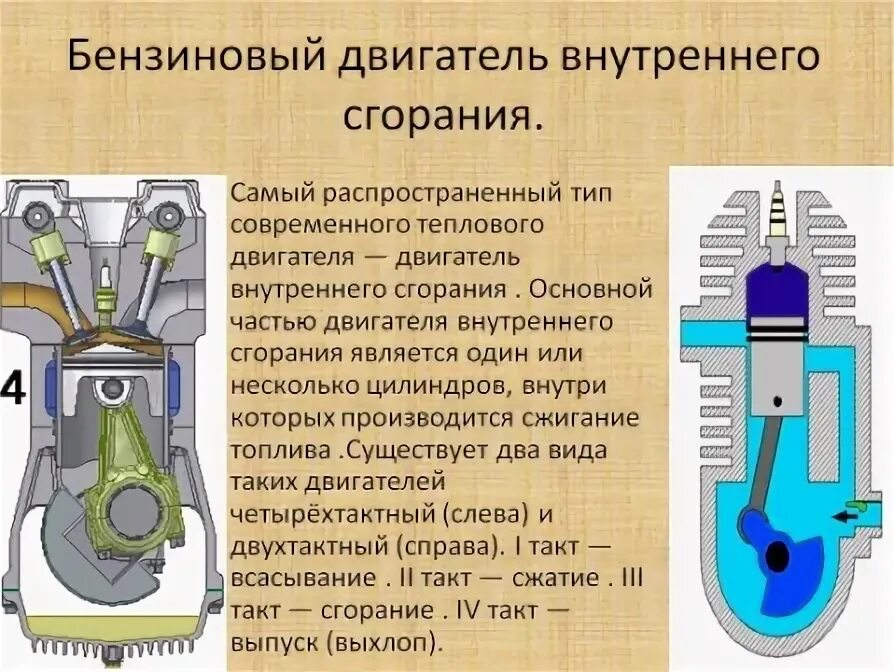 Бензиновый двигатель внутреннего сгорания.

4

Самый распространенный тип современного теплового двигателя — двигатель внутреннего сгорания . Основной частью двигателя внутреннего сгорания является один или несколько цилиндров, внутри которых производится сжигание топлива .Существует два вида таких двигателей четырёхтактный (слева) и двухтактный (справа). I такт — всасывание . II такт — сжатие . III такт — сгорание . IV такт — выпуск (выхлоп).